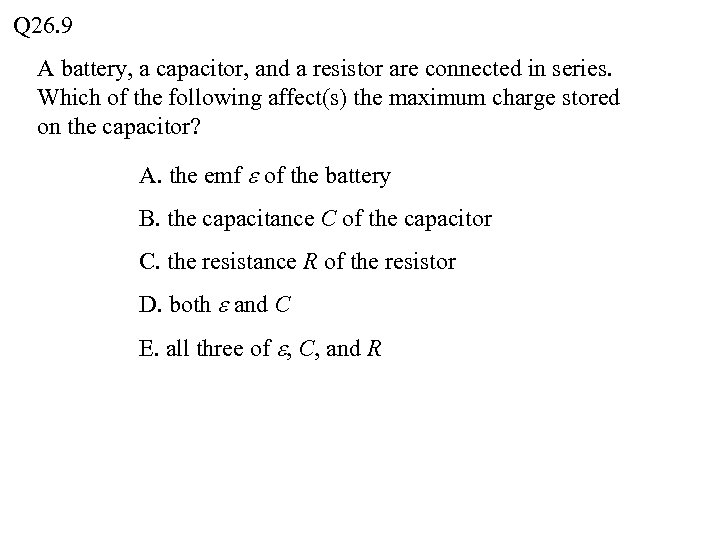 Q26.9

A battery, a capacitor, and a resistor are connected in series. Which of the following affect(s) the maximum charge stored on the capacitor?

A. the emf $\varepsilon$ of the battery

B. the capacitance $C$ of the capacitor

C. the resistance $R$ of the resistor

D. both $\varepsilon$ and $C$

E. all three of $\varepsilon$, $C$, and $R$